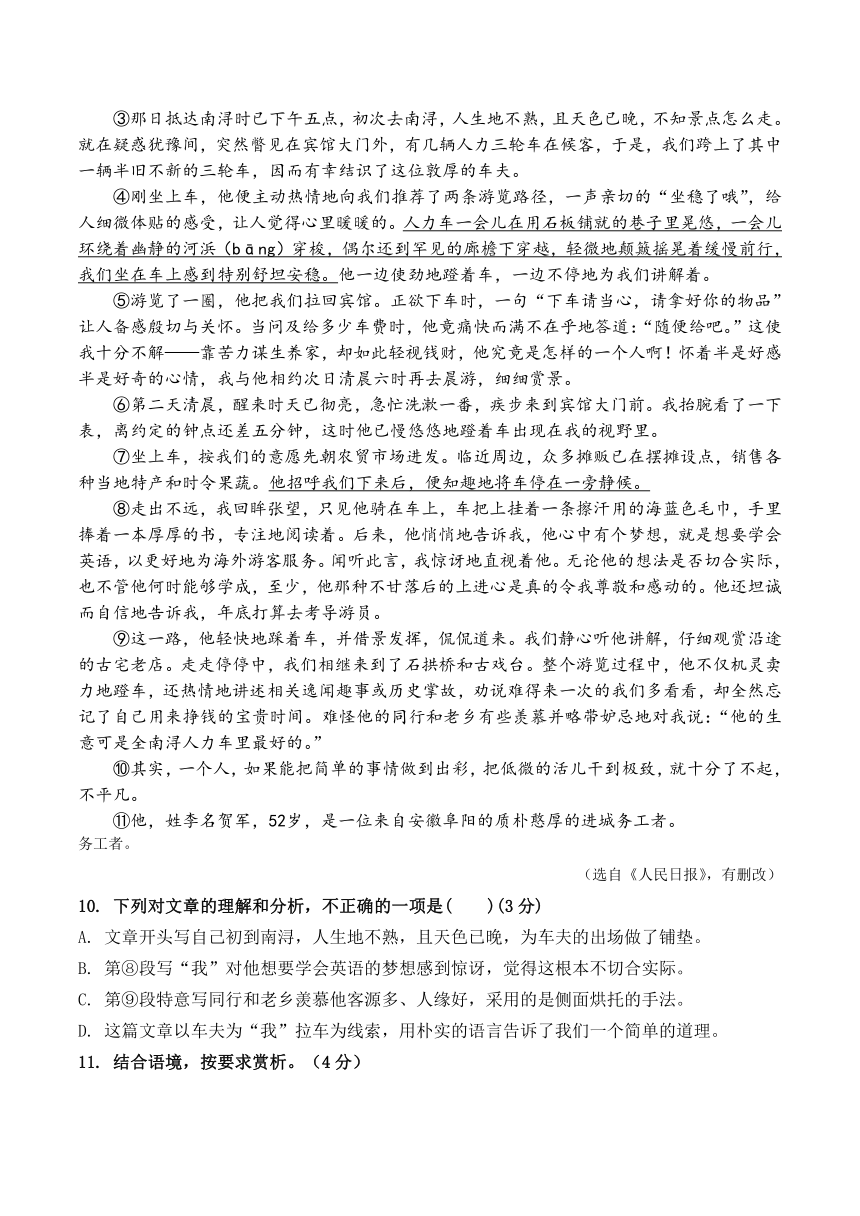 ③那日抵达南浔时已下午五点，初次去南浔，人生地不熟，且天色已晚，不知景点怎么走。就在疑惑犹豫间，突然瞥见在宾馆大门外，有几辆人力三轮车在候客，于是，我们跨上了其中一辆半旧不新的三轮车，因而有幸结识了这位敦厚的车夫。

④刚坐上车，他便主动热情地向我们推荐了两条游览路径，一声亲切的“坐稳了哦”，给人细微体贴的感受，让人觉得心里暖暖的。人力车一会儿在用石板铺就的巷子里晃悠，一会儿环绕着幽静的河浜（bāng）穿梭，偶尔还到罕见的廊檐下穿越，轻微地颠簸摇晃着缓慢前行，我们坐在车上感到特别舒坦安稳。他一边使劲地蹬着车，一边不停地为我们讲解着。

⑤游览了一圈，他把我们拉回宾馆。正欲下车时，一句“下车请当心，请拿好你的物品”让人备感殷切与关怀。当问及给多少车费时，他竟痛快而满不在乎地答道：“随便给吧。”这使我十分不解——靠苦力谋生养家，却如此轻视钱财，他究竟是怎样的一个人啊！怀着半是好感半是好奇的心情，我与他相约次日清晨六时再去晨游，细细赏景。

⑥第二天清晨，醒来时天已彻亮，急忙洗漱一番，疾步来到宾馆大门前。我抬腕看了一下表，离约定的钟点还差五分钟，这时他已慢悠悠地蹬着车出现在我的视野里。

⑦坐上车，按我们的意愿先朝农贸市场进发。临近周边，众多摊贩已在摆摊设点，销售各种当地特产和时令果蔬。他招呼我们下来后，便知趣地将车停在一旁静候。

⑧走出不远，我回眸张望，只见他骑在车上，车把上挂着一条擦汗用的海蓝色毛巾，手里捧着一本厚厚的书，专注地阅读着。后来，他悄悄地告诉我，他心中有个梦想，就是想要学会英语，以更好地为海外游客服务。闻听此言，我惊讶地直视着他。无论他的想法是否切合实际，也不管他何时能够学成，至少，他那种不甘落后的上进心是真的令我尊敬和感动的。他还坦诚而自信地告诉我，年底打算去考导游员。

⑨这一路，他轻快地踩着车，并借景发挥，侃侃道来。我们静心听他讲解，仔细观赏沿途的古宅老店。走走停停中，我们相继来到了石拱桥和古戏台。整个游览过程中，他不仅机灵卖力地蹬车，还热情地讲述相关逸闻趣事或历史掌故，劝说难得来一次的我们多看看，却全然忘记了自己用来挣钱的宝贵时间。难怪他的同行和老乡有些羡慕并略带妒忌地对我说：“他的生意可是全南浔人力车里最好的。”

⑩其实，一个人，如果能把简单的事情做到出彩，把低微的活儿干到极致，就十分了不起，不平凡。

⑪他，姓李名贺军，52岁，是一位来自安徽阜阳的质朴憨厚的进城务工者。
务工者。

（选自《人民日报》，有删改）

10. 下列对文章的理解和分析，不正确的一项是（　　）(3分)
A. 文章开头写自己初到南浔，人生地不熟，且天色已晚，为车夫的出场做了铺垫。
B. 第⑧段写“我”对他想要学会英语的梦想感到惊讶，觉得这根本不切合实际。
C. 第⑨段特意写同行和老乡羡慕他客源多、人缘好，采用的是侧面烘托的手法。
D. 这篇文章以车夫为“我”拉车为线索，用朴实的语言告诉了我们一个简单的道理。

11. 结合语境，按要求赏析。（4分）